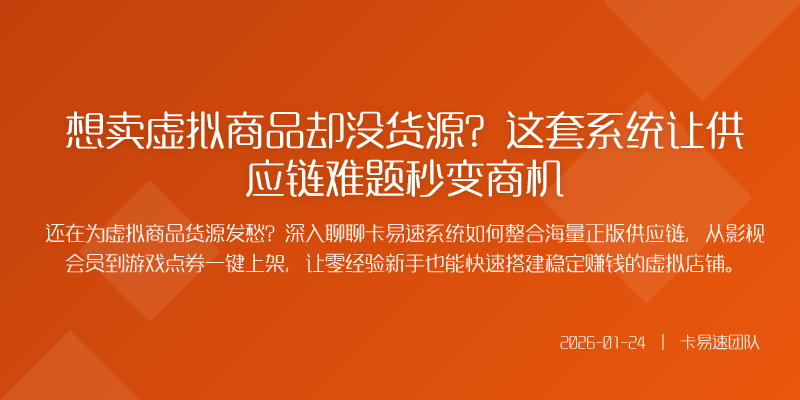 想卖虚拟商品却没货源？这套系统让供应链难题秒变商机

还在为虚拟商品货源发愁？深入聊聊卡易速系统如何整合海量正版供应链，从影视会员到游戏点券一键上架，让零经验新手也能快速搭建稳定赚钱的虚拟店铺。

2026-01-24 | 卡易速团队